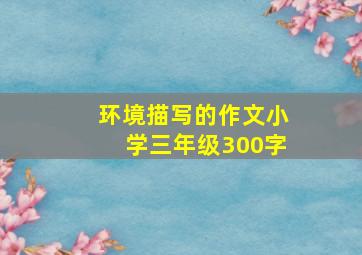 环境描写的作文小学三年级300字